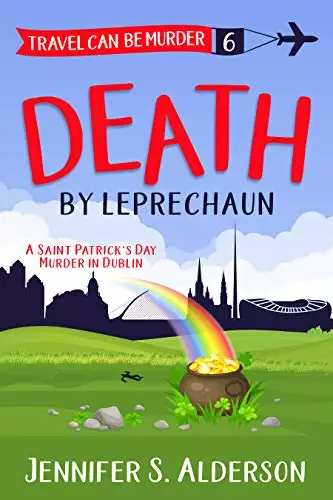 TRAVEL CAN BE MURDER 6

DEATH
BY LEPRECHAUN

A SAINT PATRICK'S DAY MURDER IN DUBLIN

JENNIFER S. ALDERSON